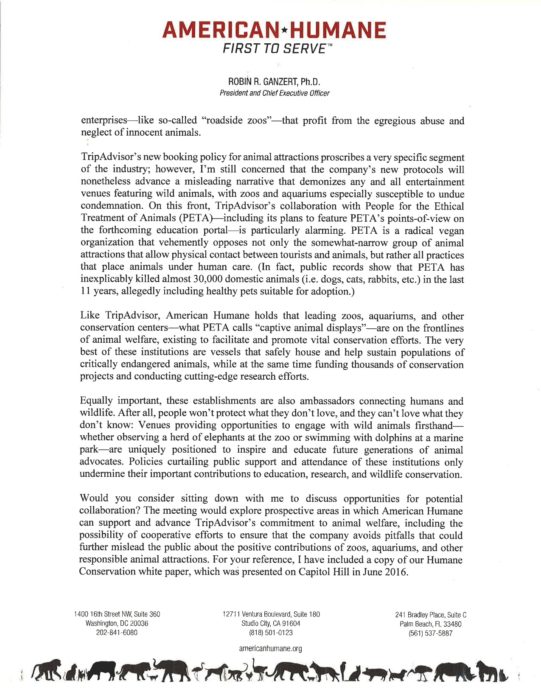 AMERICAN★HUMANE
FIRST TO SERVE™

ROBIN R. GANZERT, Ph.D.
President and Chief Executive Officer

enterprises—like so-called "roadside zoos"—that profit from the egregious abuse and neglect of innocent animals.

TripAdvisor's new booking policy for animal attractions proscribes a very specific segment of the industry; however, I'm still concerned that the company's new protocols will nonetheless advance a misleading narrative that demonizes any and all entertainment venues featuring wild animals, with zoos and aquariums especially susceptible to undue condemnation. On this front, TripAdvisor's collaboration with People for the Ethical Treatment of Animals (PETA)—including its plans to feature PETA's points-of-view on the forthcoming education portal—is particularly alarming. PETA is a radical vegan organization that vehemently opposes not only the somewhat-narrow group of animal attractions that allow physical contact between tourists and animals, but rather all practices that place animals under human care. (In fact, public records show that PETA has inexplicably killed almost 30,000 domestic animals (i.e. dogs, cats, rabbits, etc.) in the last 11 years, allegedly including healthy pets suitable for adoption.)

Like TripAdvisor, American Humane holds that leading zoos, aquariums, and other conservation centers—what PETA calls "captive animal displays"—are on the frontlines of animal welfare, existing to facilitate and promote vital conservation efforts. The very best of these institutions are vessels that safely house and help sustain populations of critically endangered animals, while at the same time funding thousands of conservation projects and conducting cutting-edge research efforts.

Equally important, these establishments are also ambassadors connecting humans and wildlife. After all, people won't protect what they don't love, and they can't love what they don't know: Venues providing opportunities to engage with wild animals firsthand—whether observing a herd of elephants at the zoo or swimming with dolphins at a marine park—are uniquely positioned to inspire and educate future generations of animal advocates. Policies curtailing public support and attendance of these institutions only undermine their important contributions to education, research, and wildlife conservation.

Would you consider sitting down with me to discuss opportunities for potential collaboration? The meeting would explore prospective areas in which American Humane can support and advance TripAdvisor's commitment to animal welfare, including the possibility of cooperative efforts to ensure that the company avoids pitfalls that could further mislead the public about the positive contributions of zoos, aquariums, and other responsible animal attractions. For your reference, I have included a copy of our Humane Conservation white paper, which was presented on Capitol Hill in June 2016.

1400 16th Street NW, Suite 360
Washington, DC 20036
202-841-6080

12711 Ventura Boulevard, Suite 180
Studio City, CA 91604
(818) 501-0123

241 Bradley Place, Suite C
Palm Beach, FL 33480
(561) 537-5887

americanhumane.org